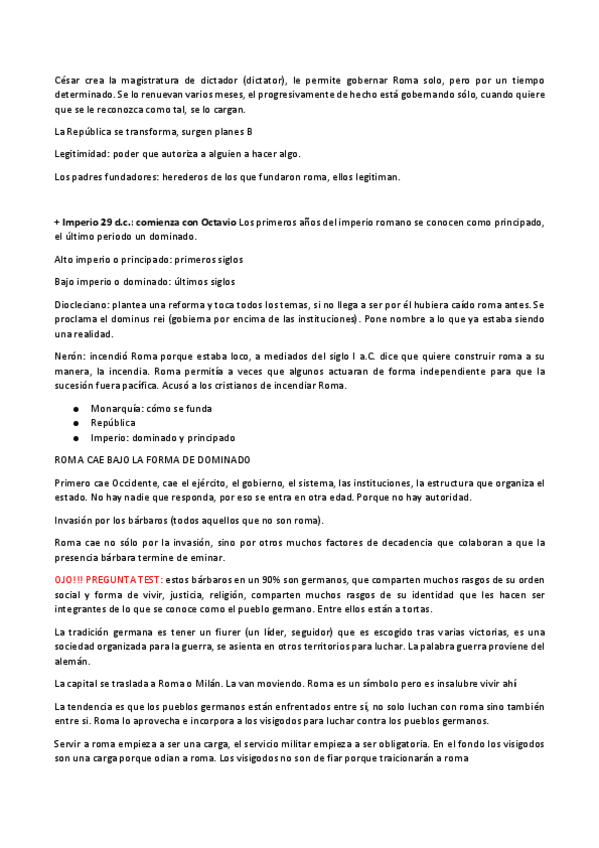 César crea la magistratura de dictador (dictator), le permite gobernar Roma solo, pero por un tiempo determinado. Se lo renuevan varios meses, el progresivamente de hecho está gobernando sólo, cuando quiere que se le reconozca como tal, se lo cargan.

La República se transforma, surgen planes B

Legitimidad: poder que autoriza a alguien a hacer algo.

Los padres fundadores: herederos de los que fundaron roma, ellos legitiman.

+ Imperio 29 d.c.: comienza con Octavio Los primeros años del imperio romano se conocen como principado, el último periodo un dominado.

Alto imperio o principado: primeros siglos

Bajo imperio o dominado: últimos siglos

Diocleciano: plantea una reforma y toca todos los temas, si no llega a ser por él hubiera caído roma antes. Se proclama el dominus rei (gobierna por encima de las instituciones). Pone nombre a lo que ya estaba siendo una realidad.

Nerón: incendió Roma porque estaba loco, a mediados del siglo I a.C. dice que quiere construir roma a su manera, la incendia. Roma permitía a veces que algunos actuaran de forma independiente para que la sucesión fuera pacífica. Acusó a los cristianos de incendiar Roma.

● Monarquía: cómo se funda
● República
● Imperio: dominado y principado

ROMA CAE BAJO LA FORMA DE DOMINADO

Primero cae Occidente, cae el ejército, el gobierno, el sistema, las instituciones, la estructura que organiza el estado. No hay nadie que responda, por eso se entra en otra edad. Porque no hay autoridad.

Invasión por los bárbaros (todos aquellos que no son roma).

Roma cae no sólo por la invasión, sino por otros muchos factores de decadencia que colaboran a que la presencia bárbara termine de eminar.

OJO!!! PREGUNTA TEST: estos bárbaros en un 90% son germanos, que comparten muchos rasgos de su orden social y forma de vivir, justicia, religión, comparten muchos rasgos de su identidad que les hacen ser integrantes de lo que se conoce como el pueblo germano. Entre ellos están a tortas.

La tradición germana es tener un fiurer (un líder, seguidor) que es escogido tras varias victorias, es una sociedad organizada para la guerra, se asienta en otros territorios para luchar. La palabra guerra proviene del alemán.

La capital se traslada a Roma o Milán. La van moviendo. Roma es un símbolo pero es insalubre vivir ahí

La tendencia es que los pueblos germanos están enfrentados entre sí, no solo luchan con roma sino también entre sí. Roma lo aprovecha e incorpora a los visigodos para luchar contra los pueblos germanos.

Servir a roma empieza a ser una carga, el servicio militar empieza a ser obligatoria. En el fondo los visigodos son una carga porque odian a roma. Los visigodos no son de fiar porque traicionarán a roma